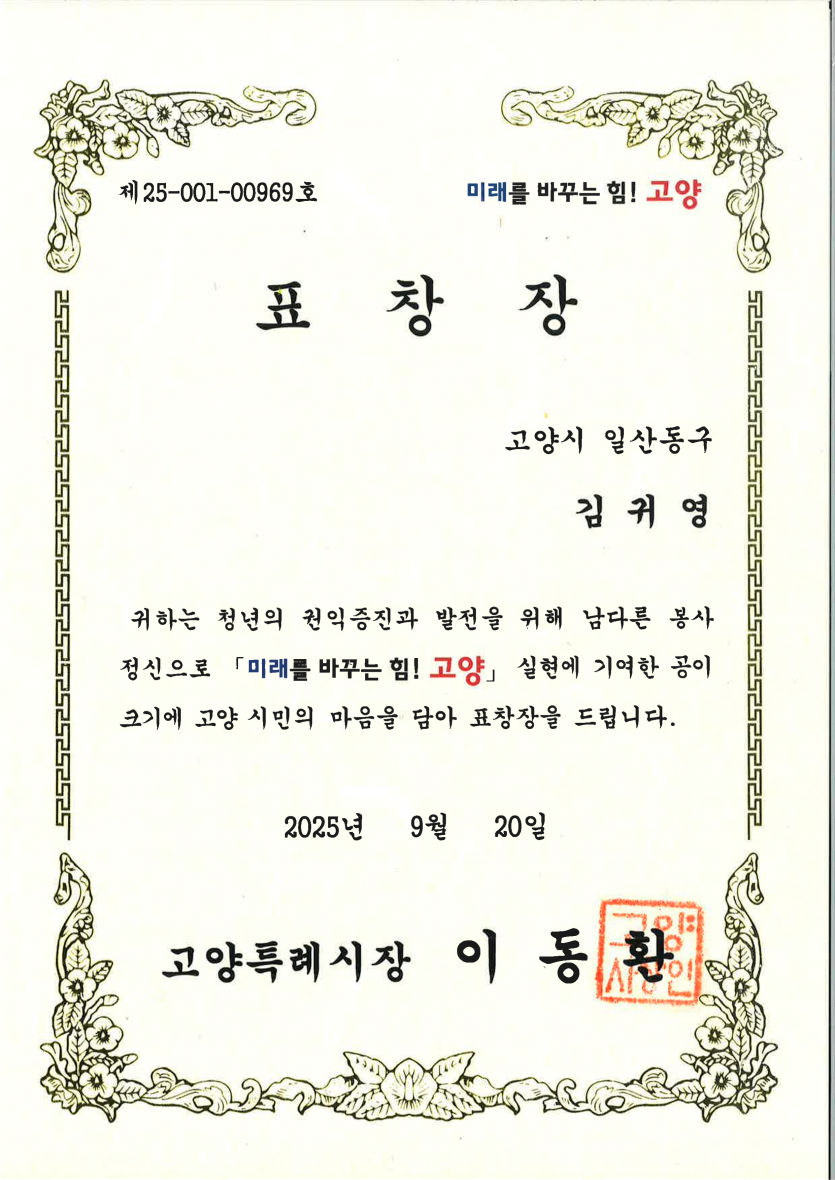 제25-001-00969호

미래를 바꾸는 힘! 고양

표 창 장

고양시 일산동구

김 귀 영

귀하는 청년의 권익증진과 발전을 위해 남다른 봉사 정신으로 「미래를 바꾸는 힘! 고양」 실현에 기여한 공이 크기에 고양 시민의 마음을 담아 표창장을 드립니다.

2025년 9월 20일

고양특례시장 이 동 환

고양시장인